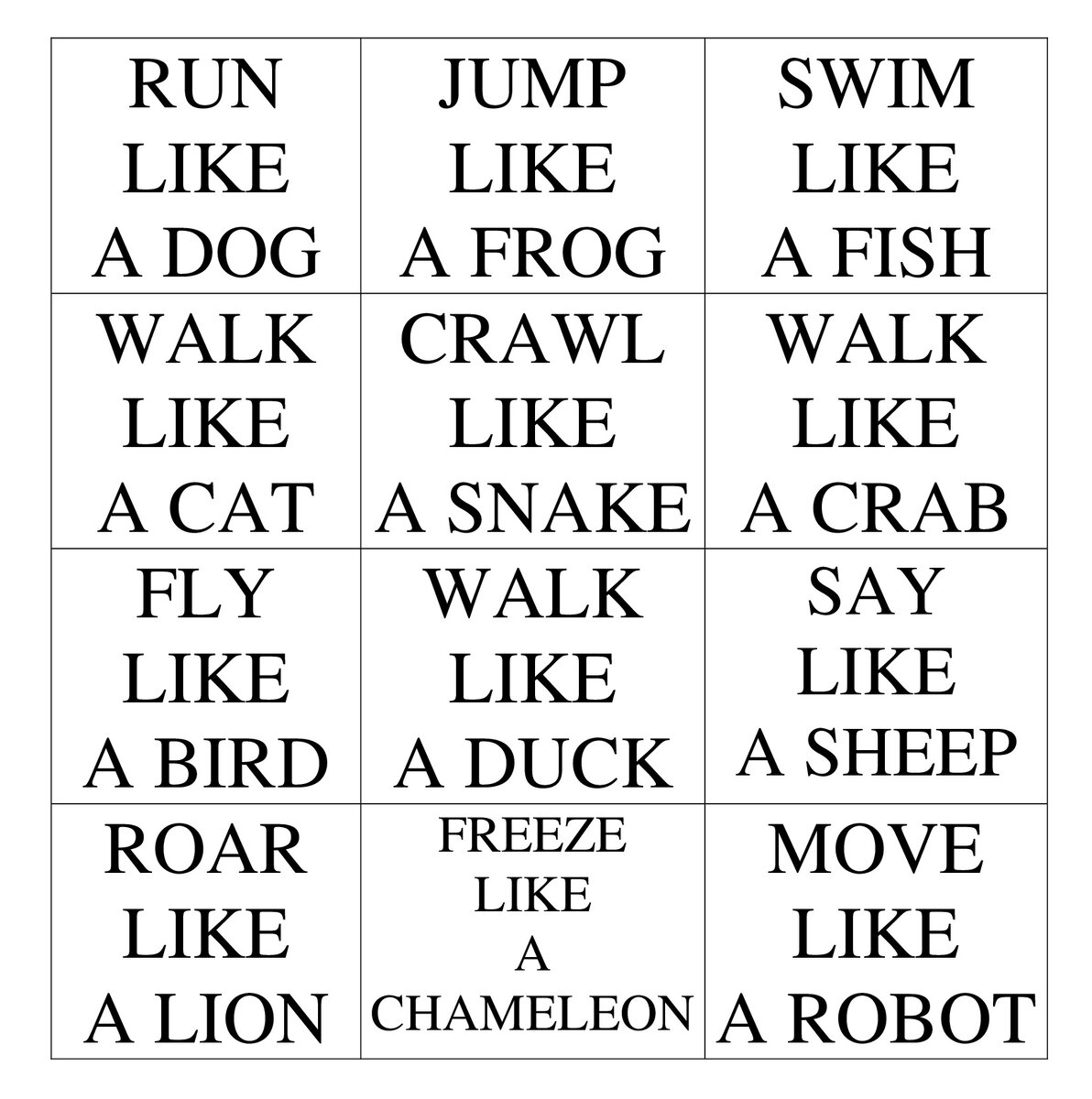 | RUN LIKE A DOG | JUMP LIKE A FROG | SWIM LIKE A FISH |
|---|---|---|
| WALK LIKE A CAT | CRAWL LIKE A SNAKE | WALK LIKE A CRAB |
| FLY LIKE A BIRD | WALK LIKE A DUCK | SAY LIKE A SHEEP |
| ROAR LIKE A LION | FREEZE LIKE A CHAMELEON | MOVE LIKE A ROBOT |